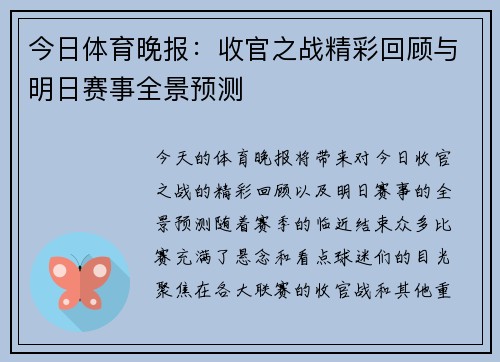 今日体育晚报：收官之战精彩回顾与明日赛事全景预测

今天的体育晚报将带来对今日收官之战的精彩回顾以及明日赛事的全景预测随着赛季的临近结束众多比赛充满了悬念和看点球迷们的目光聚焦在各大联赛的收官战和其他重